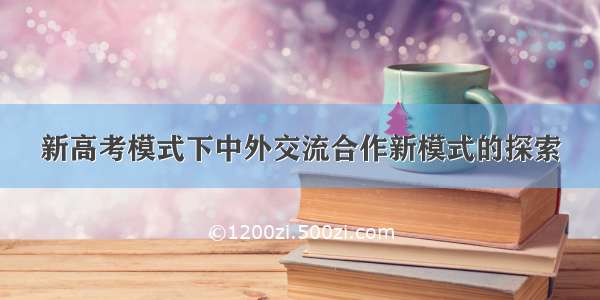 新高考模式下中外交流合作新模式的探索

©1200zi.500zi.com